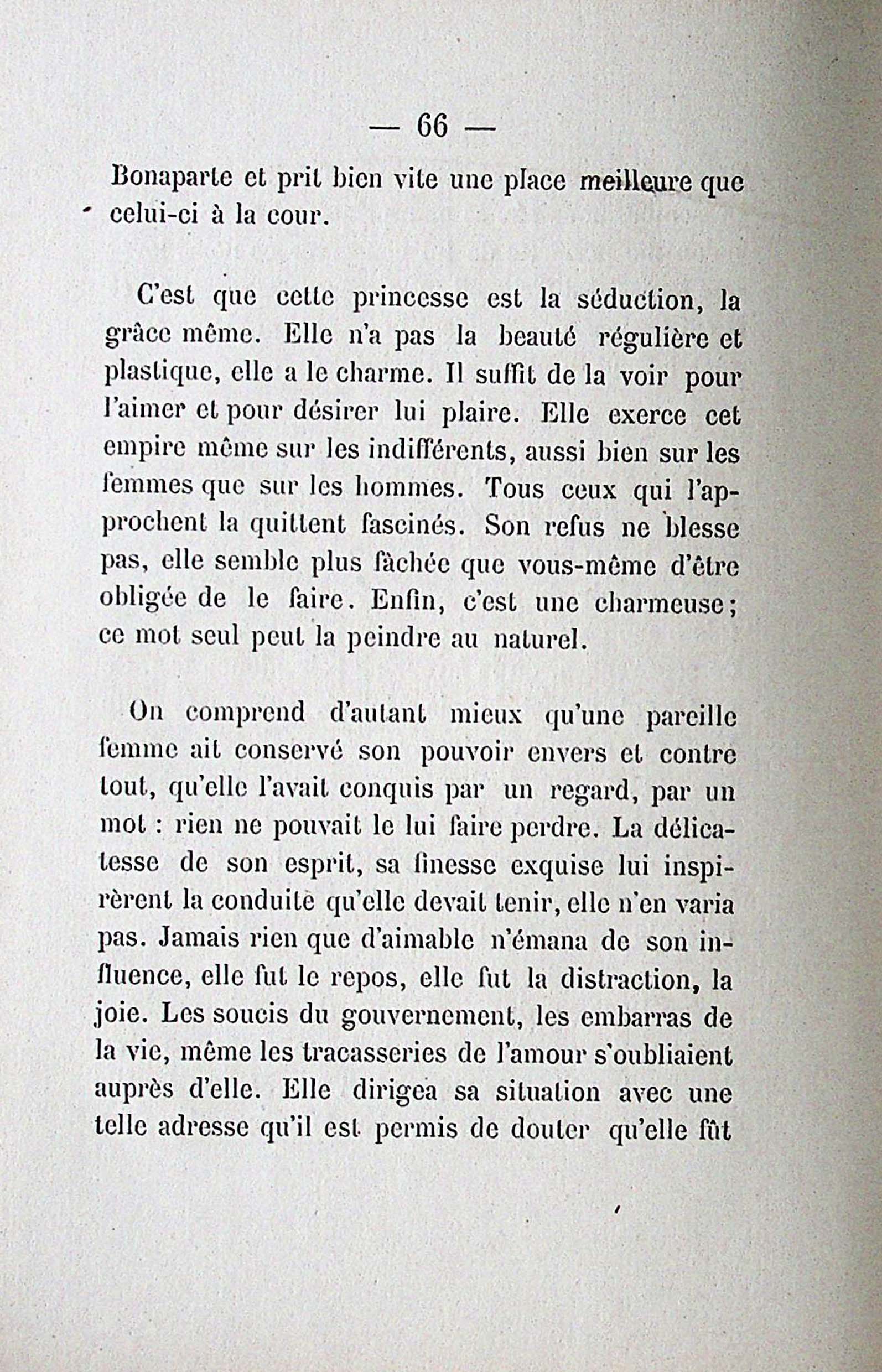 — 66 —

Bonaparte et prit bien vite une place meilleure que celui-ci à la cour.

C'est que cette princesse est la séduction, la grâce même. Elle n'a pas la beauté régulière et plastique, elle a le charme. Il suffit de la voir pour l'aimer et pour désirer lui plaire. Elle exerce cet empire même sur les indifférents, aussi bien sur les femmes que sur les hommes. Tous ceux qui l'approchent la quittent fascinés. Son refus ne blesse pas, elle semble plus fâchée que vous-même d'être obligée de le faire. Enfin, c'est une charmeuse; ce mot seul peut la peindre au naturel.

On comprend d'autant mieux qu'une pareille femme ait conservé son pouvoir envers et contre tout, qu'elle l'avait conquis par un regard, par un mot : rien ne pouvait le lui faire perdre. La délicatesse de son esprit, sa finesse exquise lui inspirèrent la conduite qu'elle devait tenir, elle n'en varia pas. Jamais rien que d'aimable n'émana de son influence, elle fut le repos, elle fut la distraction, la joie. Les soucis du gouvernement, les embarras de la vie, même les tracasseries de l'amour s'oubliaient auprès d'elle. Elle dirigea sa situation avec une telle adresse qu'il est permis de douter qu'elle fût